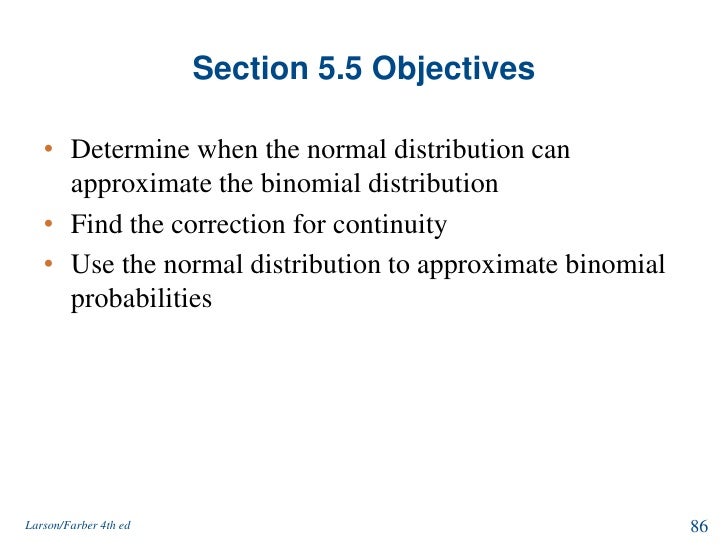 Section 5.5 Objectives

• Determine when the normal distribution can approximate the binomial distribution
• Find the correction for continuity
• Use the normal distribution to approximate binomial probabilities

Larson/Farber 4th ed

86